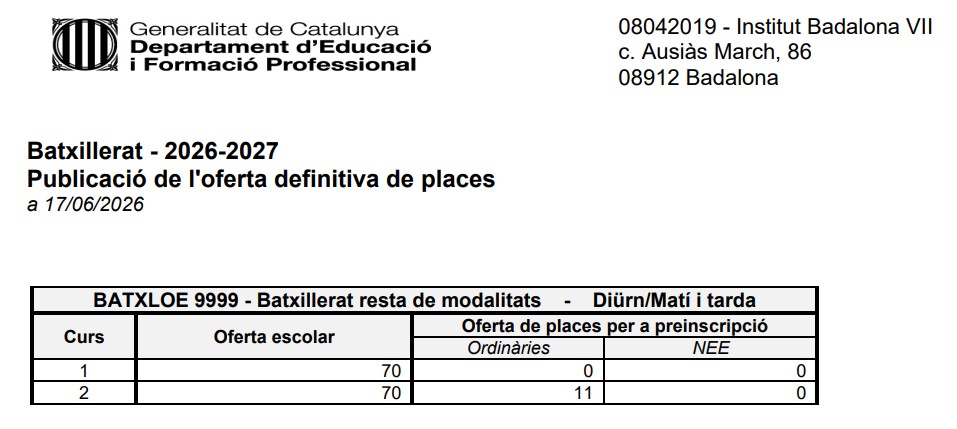 Generalitat de Catalunya
Departament d'Educació
i Formació Professional

08042019 - Institut Badalona VII
c. Ausiàs March, 86
08912 Badalona

Batxillerat - 2026-2027
Publicació de l'oferta definitiva de places
a 17/06/2026

BATXLOE 9999 - Batxillerat resta de modalitats - Diürn/Matí i tarda

| Curs | Oferta escolar | Oferta de places per a preinscripció: Ordinàries | Oferta de places per a preinscripció: NEE |
|---|---|---|---|
| 1 | 70 | 0 | 0 |
| 2 | 70 | 11 | 0 |